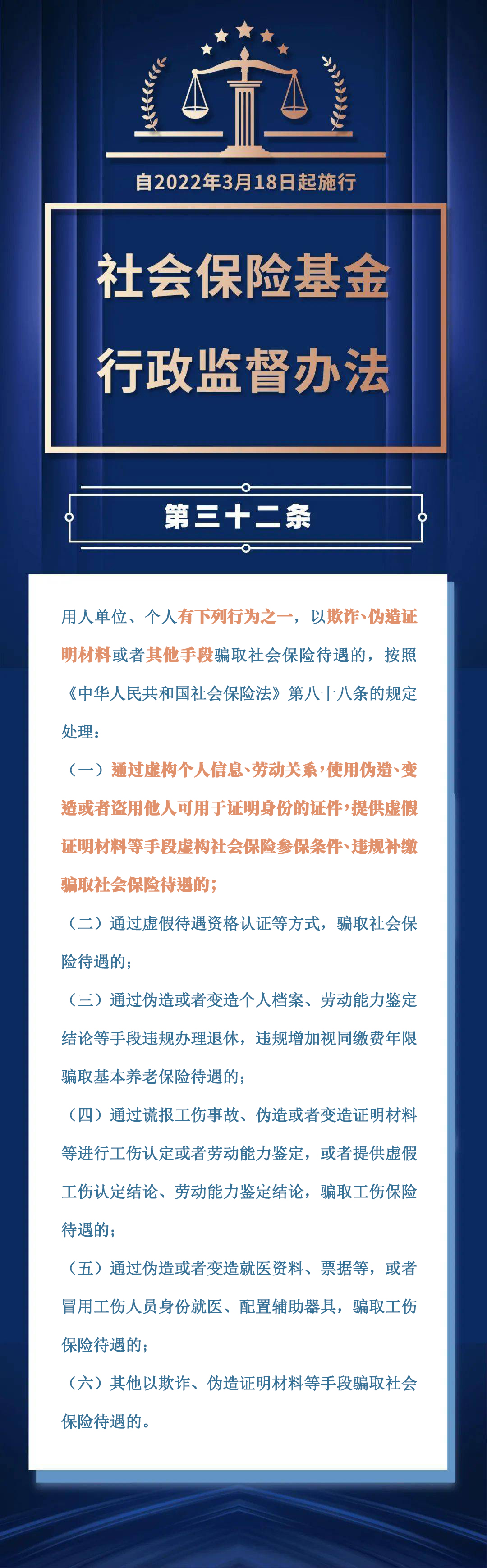 自2022年3月18日起施行

社会保险基金
行政监督办法

第三十二条

用人单位、个人有下列行为之一，以欺诈、伪造证明材料或者其他手段骗取社会保险待遇的，按照《中华人民共和国社会保险法》第八十八条的规定处理：

（一）通过虚构个人信息、劳动关系，使用伪造、变造或者盗用他人可用于证明身份的证件，提供虚假证明材料等手段虚构社会保险参保条件、违规补缴骗取社会保险待遇的；

（二）通过虚假待遇资格认证等方式，骗取社会保险待遇的；

（三）通过伪造或者变造个人档案、劳动能力鉴定结论等手段违规办理退休，违规增加视同缴费年限骗取基本养老保险待遇的；

（四）通过谎报工伤事故、伪造或者变造证明材料等进行工伤认定或者劳动能力鉴定，或者提供虚假工伤认定结论、劳动能力鉴定结论，骗取工伤保险待遇的；

（五）通过伪造或者变造就医资料、票据等，或者冒用工伤人员身份就医、配置辅助器具，骗取工伤保险待遇的；

（六）其他以欺诈、伪造证明材料等手段骗取社会保险待遇的。